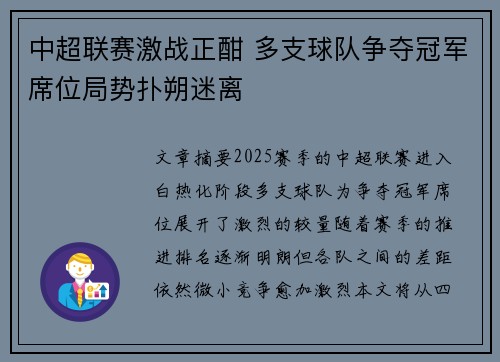 中超联赛激战正酣 多支球队争夺冠军席位局势扑朔迷离

文章摘要2025赛季的中超联赛进入白热化阶段多支球队为争夺冠军席位展开了激烈的较量随着赛季的推进排名逐渐明朗但各队之间的差距依然微小竞争愈加激烈本文将从四